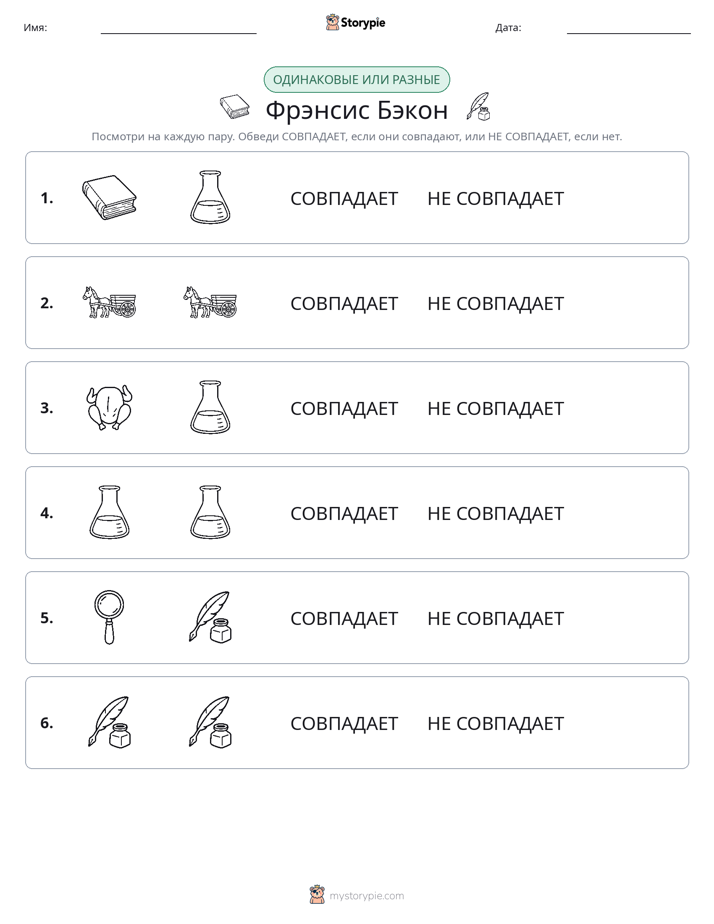 Имя: ____ Storypie Дата: ____

ОДИНАКОВЫЕ ИЛИ РАЗНЫЕ

Фрэнсис Бэкон

Посмотри на каждую пару. Обведи СОВПАДАЕТ, если они совпадают, или НЕ СОВПАДАЕТ, если нет.

1. СОВПАДАЕТ НЕ СОВПАДАЕТ

2. СОВПАДАЕТ НЕ СОВПАДАЕТ

3. СОВПАДАЕТ НЕ СОВПАДАЕТ

4. СОВПАДАЕТ НЕ СОВПАДАЕТ

5. СОВПАДАЕТ НЕ СОВПАДАЕТ

6. СОВПАДАЕТ НЕ СОВПАДАЕТ

mystorypie.com